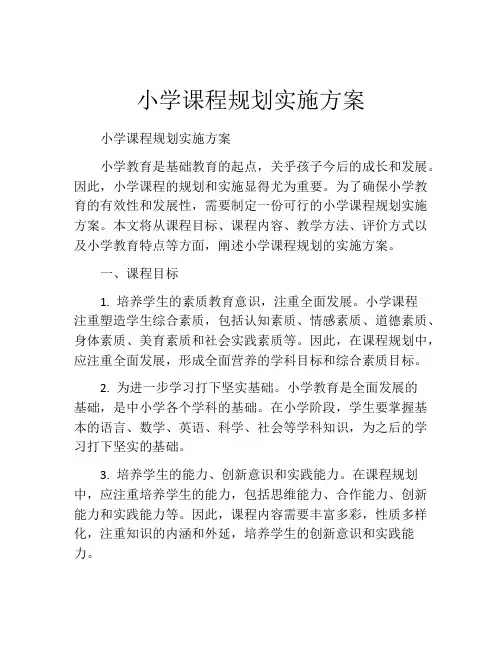 小学课程规划实施方案

小学课程规划实施方案

小学教育是基础教育的起点，关乎孩子今后的成长和发展。因此，小学课程的规划和实施显得尤为重要。为了确保小学教育的有效性和发展性，需要制定一份可行的小学课程规划实施方案。本文将从课程目标、课程内容、教学方法、评价方式以及小学教育特点等方面，阐述小学课程规划的实施方案。

一、课程目标

1. 培养学生的素质教育意识，注重全面发展。小学课程注重塑造学生综合素质，包括认知素质、情感素质、道德素质、身体素质、美育素质和社会实践素质等。因此，在课程规划中，应注重全面发展，形成全面营养的学科目标和综合素质目标。

2. 为进一步学习打下坚实基础。小学教育是全面发展的基础，是中小学各个学科的基础。在小学阶段，学生要掌握基本的语言、数学、英语、科学、社会等学科知识，为之后的学习打下坚实的基础。

3. 培养学生的能力、创新意识和实践能力。在课程规划中，应注重培养学生的能力，包括思维能力、合作能力、创新能力和实践能力等。因此，课程内容需要丰富多彩，性质多样化，注重知识的内涵和外延，培养学生的创新意识和实践能力。